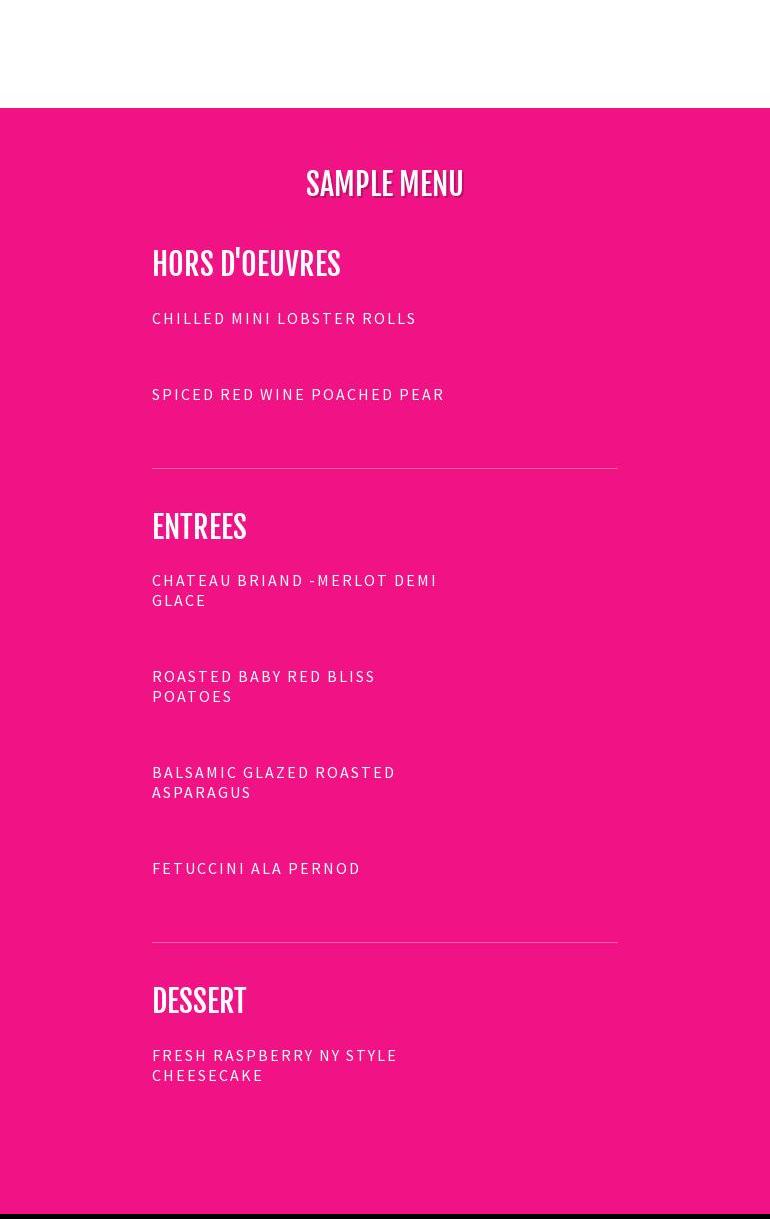 SAMPLE MENU

HORS D'OEUVRES

CHILLED MINI LOBSTER ROLLS

SPICED RED WINE POACHED PEAR

ENTREES

CHATEAU BRIAND -MERLOT DEMI GLACE

ROASTED BABY RED BLISS POATOES

BALSAMIC GLAZED ROASTED ASPARAGUS

FETUCCINI ALA PERNOD

DESSERT

FRESH RASPBERRY NY STYLE CHEESECAKE